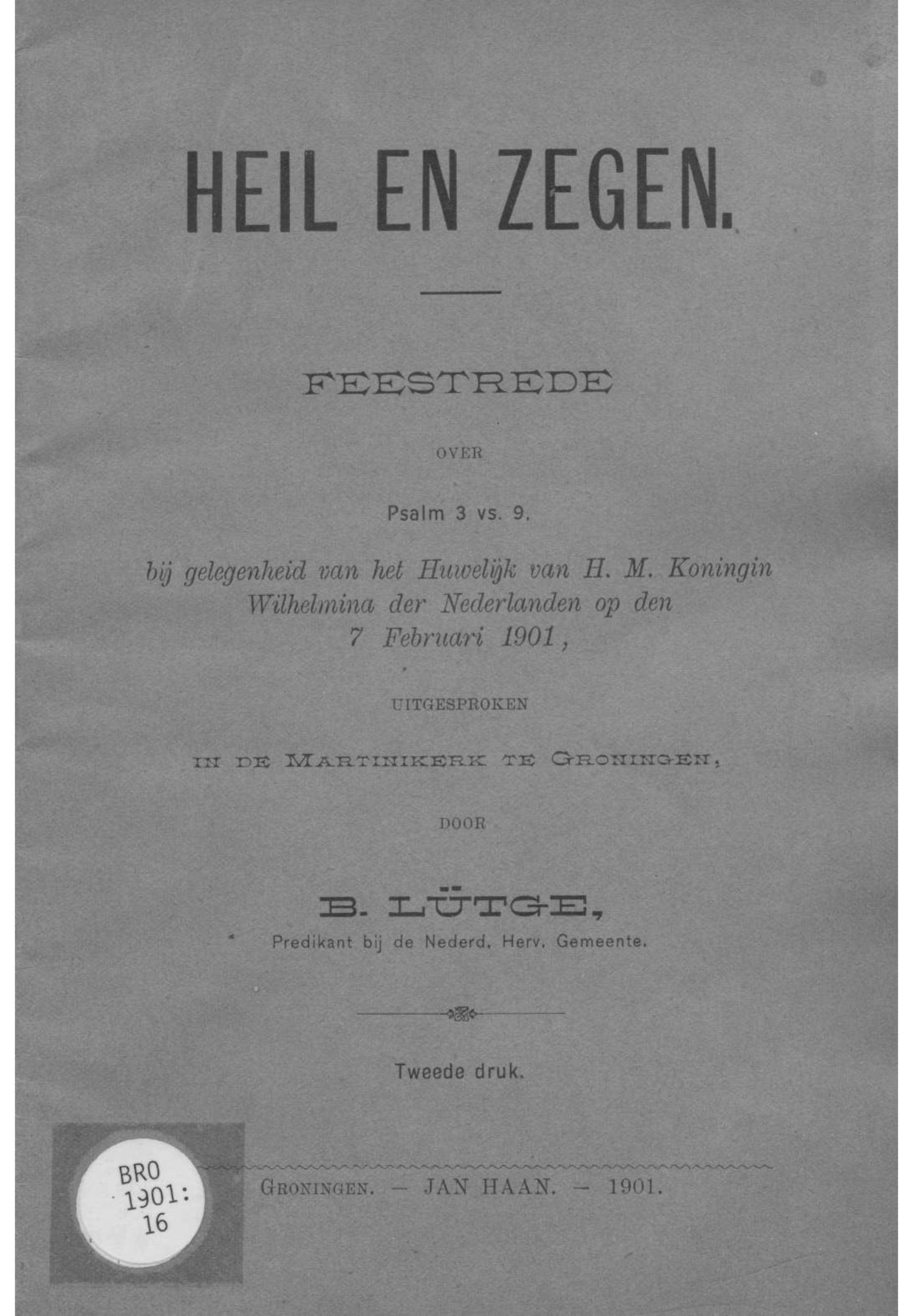 HEIL EN ZEGEN.

FEESTREDE

OVER

Psalm 3 vs. 9.

bij gelegenheid van het Huwelijk van H. M. Koningin Wilhelmina der Nederlanden op den 7 Februari 1901,

UITGESPROKEN

IN DE MARTINIKERK TE GRONINGEN,

DOOR

B. LÜTGE,

Predikant bij de Nederd. Herv. Gemeente.

Tweede druk.

BRO 1901: 16

GRONINGEN. — JAN HAAN. — 1901.